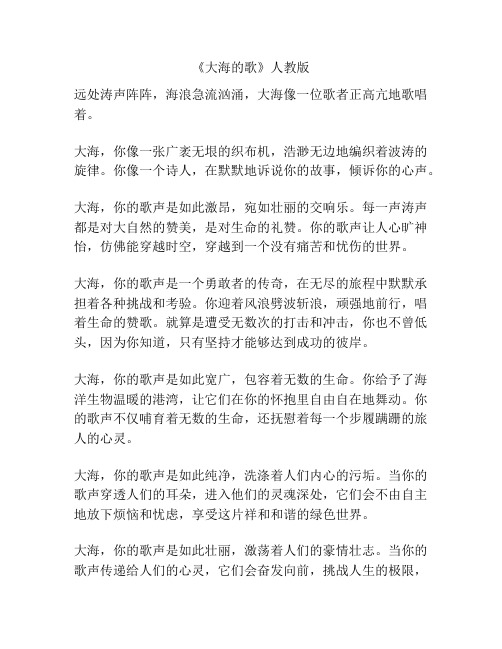 《大海的歌》人教版

远处涛声阵阵，海浪急流汹涌，大海像一位歌者正高亢地歌唱着。

大海，你像一张广袤无垠的织布机，浩渺无边地编织着波涛的旋律。你像一个诗人，在默默地诉说你的故事，倾诉你的心声。

大海，你的歌声是如此激昂，宛如壮丽的交响乐。每一声涛声都是对大自然的赞美，是对生命的礼赞。你的歌声让人心旷神怡，仿佛能穿越时空，穿越到一个没有痛苦和忧伤的世界。

大海，你的歌声是一个勇敢者的传奇，在无尽的旅程中默默承担着各种挑战和考验。你迎着风浪劈波斩浪，顽强地前行，唱着生命的赞歌。就算是遭受无数次的打击和冲击，你也不曾低头，因为你知道，只有坚持才能够达到成功的彼岸。

大海，你的歌声是如此宽广，包容着无数的生命。你给予了海洋生物温暖的港湾，让它们在你的怀抱里自由自在地舞动。你的歌声不仅哺育着无数的生命，还抚慰着每一个步履蹒跚的旅人的心灵。

大海，你的歌声是如此纯净，洗涤着人们内心的污垢。当你的歌声穿透人们的耳朵，进入他们的灵魂深处，它们会不由自主地放下烦恼和忧虑，享受这片祥和和谐的绿色世界。

大海，你的歌声是如此壮丽，激荡着人们的豪情壮志。当你的歌声传递给人们的心灵，它们会奋发向前，挑战人生的极限，